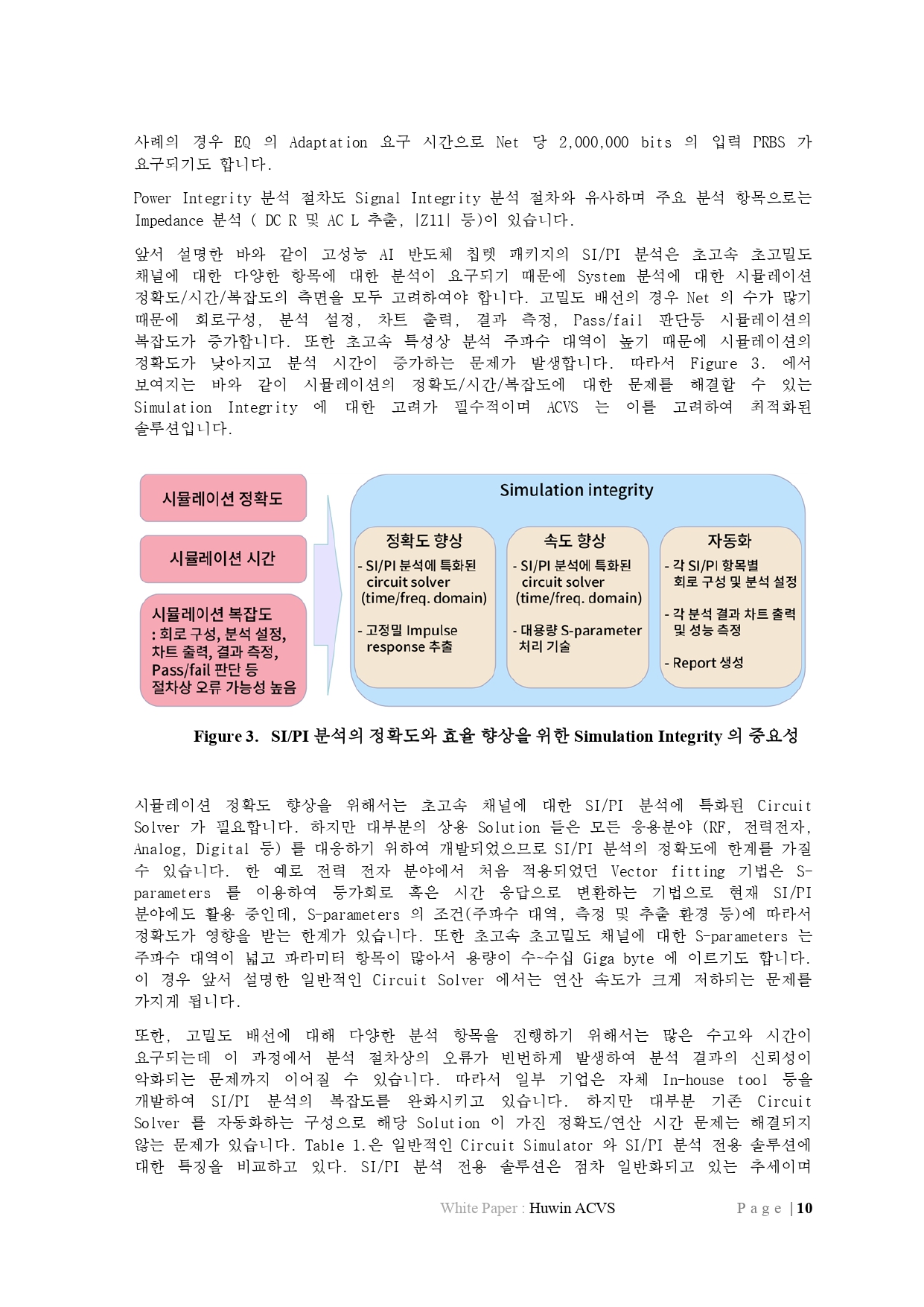 사례의 경우 EQ 의 Adaptation 요구 시간으로 Net 당 2,000,000 bits 의 입력 PRBS 가 요구되기도 합니다.

Power Integrity 분석 절차도 Signal Integrity 분석 절차와 유사하며 주요 분석 항목으로는 Impedance 분석 ( DC R 및 AC L 추출, |Z11| 등)이 있습니다.

앞서 설명한 바와 같이 고성능 AI 반도체 칩렛 패키지의 SI/PI 분석은 초고속 초고밀도 채널에 대한 다양한 항목에 대한 분석이 요구되기 때문에 System 분석에 대한 시뮬레이션 정확도/시간/복잡도의 측면을 모두 고려하여야 합니다. 고밀도 배선의 경우 Net 의 수가 많기 때문에 회로구성, 분석 설정, 차트 출력, 결과 측정, Pass/fail 판단등 시뮬레이션의 복잡도가 증가합니다. 또한 초고속 특성상 분석 주파수 대역이 높기 때문에 시뮬레이션의 정확도가 낮아지고 분석 시간이 증가하는 문제가 발생합니다. 따라서 Figure 3. 에서 보여지는 바와 같이 시뮬레이션의 정확도/시간/복잡도에 대한 문제를 해결할 수 있는 Simulation Integrity 에 대한 고려가 필수적이며 ACVS 는 이를 고려하여 최적화된 솔루션입니다.

시뮬레이션 정확도

시뮬레이션 시간

시뮬레이션 복잡도
: 회로 구성, 분석 설정, 차트 출력, 결과 측정, Pass/fail 판단 등
절차상 오류 가능성 높음

Simulation integrity

정확도 향상
- SI/PI 분석에 특화된 circuit solver (time/freq. domain)
- 고정밀 Impulse response 추출

속도 향상
- SI/PI 분석에 특화된 circuit solver (time/freq. domain)
- 대용량 S-parameter 처리 기술

자동화
- 각 SI/PI 항목별 회로 구성 및 분석 설정
- 각 분석 결과 차트 출력 및 성능 측정
- Report 생성

Figure 3. SI/PI 분석의 정확도와 효율 향상을 위한 Simulation Integrity 의 중요성

시뮬레이션 정확도 향상을 위해서는 초고속 채널에 대한 SI/PI 분석에 특화된 Circuit Solver 가 필요합니다. 하지만 대부분의 상용 Solution 들은 모든 응용분야 (RF, 전력전자, Analog, Digital 등) 를 대응하기 위하여 개발되었으므로 SI/PI 분석의 정확도에 한계를 가질 수 있습니다. 한 예로 전력 전자 분야에서 처음 적용되었던 Vector fitting 기법은 S-parameters 를 이용하여 등가회로 혹은 시간 응답으로 변환하는 기법으로 현재 SI/PI 분야에도 활용 중인데, S-parameters 의 조건(주파수 대역, 측정 및 추출 환경 등)에 따라서 정확도가 영향을 받는 한계가 있습니다. 또한 초고속 초고밀도 채널에 대한 S-parameters 는 주파수 대역이 넓고 파라미터 항목이 많아서 용량이 수~수십 Giga byte 에 이르기도 합니다. 이 경우 앞서 설명한 일반적인 Circuit Solver 에서는 연산 속도가 크게 저하되는 문제를 가지게 됩니다.

또한, 고밀도 배선에 대해 다양한 분석 항목을 진행하기 위해서는 많은 수고와 시간이 요구되는데 이 과정에서 분석 절차상의 오류가 빈번하게 발생하여 분석 결과의 신뢰성이 악화되는 문제까지 이어질 수 있습니다. 따라서 일부 기업은 자체 In-house tool 등을 개발하여 SI/PI 분석의 복잡도를 완화시키고 있습니다. 하지만 대부분 기존 Circuit Solver 를 자동화하는 구성으로 해당 Solution 이 가진 정확도/연산 시간 문제는 해결되지 않는 문제가 있습니다. Table 1.은 일반적인 Circuit Simulator 와 SI/PI 분석 전용 솔루션에 대한 특징을 비교하고 있다. SI/PI 분석 전용 솔루션은 점차 일반화되고 있는 추세이며

White Paper : Huwin ACVS    P a g e | 10